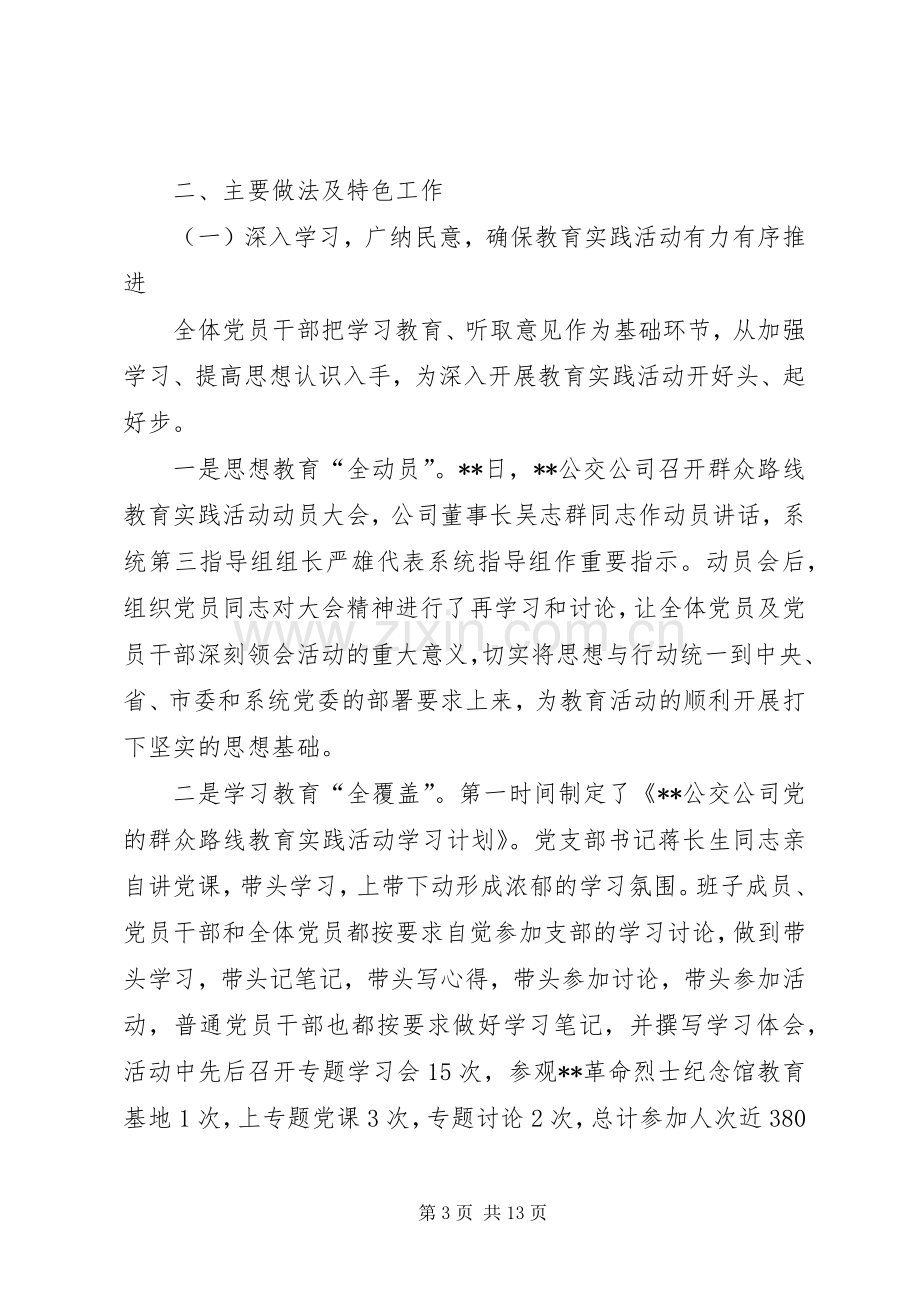 二、主要做法及特色工作

（一）深入学习，广纳民意，确保教育实践活动有力有序推进

全体党员干部把学习教育、听取意见作为基础环节，从加强学习、提高思想认识入手，为深入开展教育实践活动开好头、起好步。

一是思想教育“全动员”。**日，**公交公司召开群众路线教育实践活动动员大会，公司董事长吴志群同志作动员讲话，系统第三指导组组长严雄代表系统指导组作重要指示。动员会后，组织党员同志对大会精神进行了再学习和讨论，让全体党员及党员干部深刻领会活动的重大意义，切实将思想与行动统一到中央、省、市委和系统党委的部署要求上来，为教育活动的顺利开展打下坚实的思想基础。

二是学习教育“全覆盖”。第一时间制定了《**公交公司党的群众路线教育实践活动学习计划》。党支部书记蒋长生同志亲自讲党课，带头学习，上带下动形成浓郁的学习氛围。班子成员、党员干部和全体党员都按要求自觉参加支部的学习讨论，做到带头学习，带头记笔记，带头写心得，带头参加讨论，带头参加活动，普通党员干部也都按要求做好学习笔记，并撰写学习体会，活动中先后召开专题学习会15次，参观**革命烈士纪念馆教育基地1次，上专题党课3次，专题讨论2次，总计参加人次近380

第3页 共13页

www.zixin.com.cn